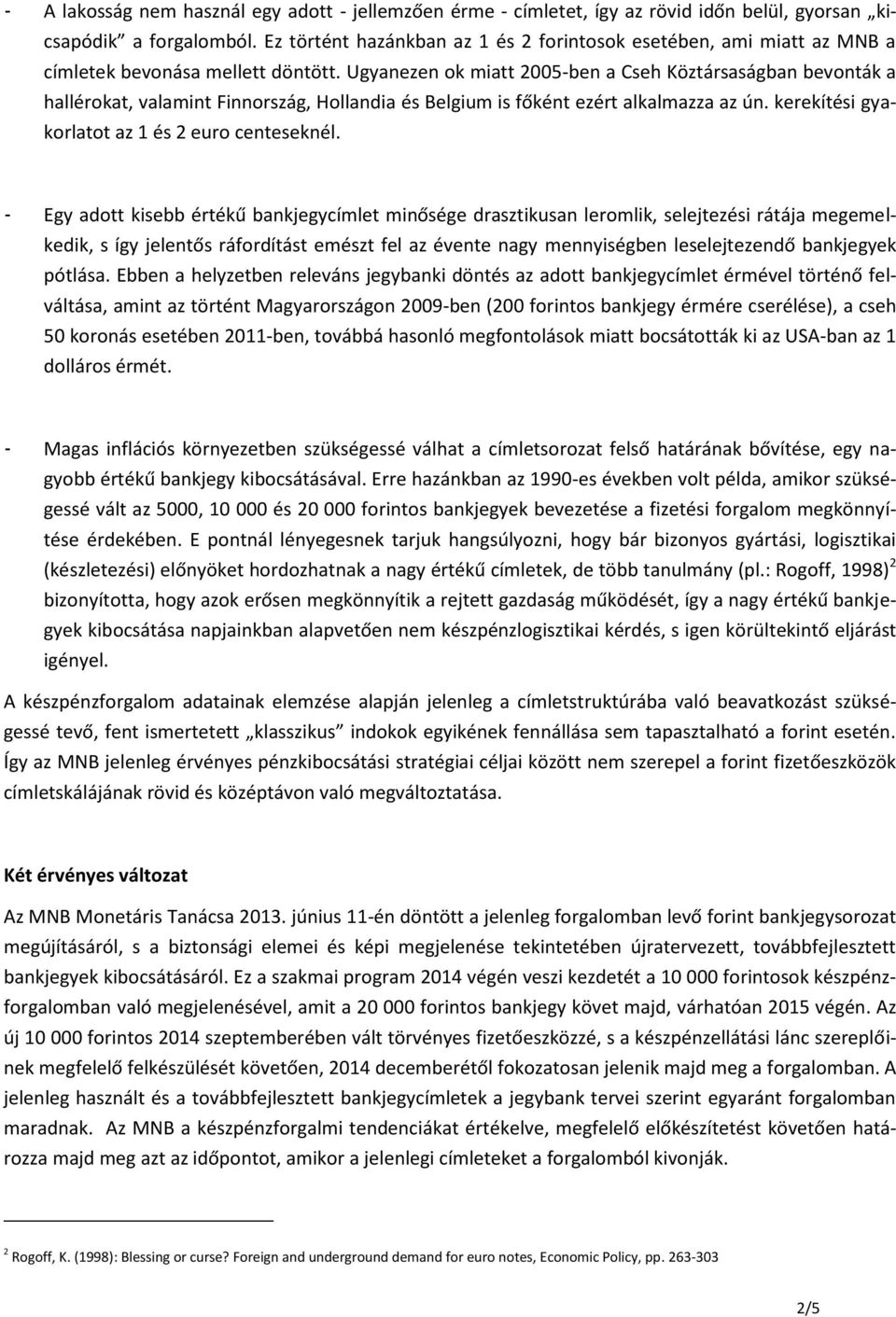 - A lakosság nem használ egy adott - jellemzően érme - címletet, így az rövid időn belül, gyorsan „kicsapódik” a forgalomból. Ez történt hazánkban az 1 és 2 forintosok esetében, ami miatt az MNB a címletek bevonása mellett döntött. Ugyanezen ok miatt 2005-ben a Cseh Köztársaságban bevonták a hallérokat, valamint Finnország, Hollandia és Belgium is főként ezért alkalmazza az ún. kerekítési gyakorlatot az 1 és 2 euro centeseknél.

- Egy adott kisebb értékű bankjegycímlet minősége drasztikusan leromlik, selejtezési rátája megemelkedik, s így jelentős ráfordítást emészt fel az évente nagy mennyiségben leselejtezendő bankjegyek pótlása. Ebben a helyzetben releváns jegybanki döntés az adott bankjegycímlet érmével történő felváltása, amint az történt Magyarországon 2009-ben (200 forintos bankjegy érmére cserélése), a cseh 50 koronás esetében 2011-ben, továbbá hasonló megfontolások miatt bocsátották ki az USA-ban az 1 dolláros érmét.

- Magas inflációs környezetben szükségessé válhat a címletsorozat felső határának bővítése, egy nagyobb értékű bankjegy kibocsátásával. Erre hazánkban az 1990-es években volt példa, amikor szükségessé vált az 5000, 10 000 és 20 000 forintos bankjegyek bevezetése a fizetési forgalom megkönnyítése érdekében. E pontnál lényegesnek tarjuk hangsúlyozni, hogy bár bizonyos gyártási, logisztikai (készletezési) előnyöket hordozhatnak a nagy értékű címletek, de több tanulmány (pl.: Rogoff, 1998) $^2$ bizonyította, hogy azok erősen megkönnyítik a rejtett gazdaság működését, így a nagy értékű bankjegyek kibocsátása napjainkban alapvetően nem készpénzlogisztikai kérdés, s igen körültekintő eljárást igényel.

A készpénzforgalom adatainak elemzése alapján jelenleg a címletstruktúrába való beavatkozást szükségessé tevő, fent ismertetett „klasszikus” indokok egyikének fennállása sem tapasztalható a forint esetén. Így az MNB jelenleg érvényes pénzkibocsátási stratégiai céljai között nem szerepel a forint fizetőeszközök címletskálájának rövid és középtávon való megváltoztatása.

Két érvényes változat

Az MNB Monetáris Tanácsa 2013. június 11-én döntött a jelenleg forgalomban levő forint bankjegysorozat megújításáról, s a biztonsági elemei és képi megjelenése tekintetében újratervezett, továbbfejlesztett bankjegyek kibocsátásáról. Ez a szakmai program 2014 végén veszi kezdetét a 10 000 forintosok készpénzforgalomban való megjelenésével, amit a 20 000 forintos bankjegy követ majd, várhatóan 2015 végén. Az új 10 000 forintos 2014 szeptemberében vált törvényes fizetőeszközzé, s a készpénzellátási lánc szereplőinek megfelelő felkészülését követően, 2014 decemberétől fokozatosan jelenik majd meg a forgalomban. A jelenleg használt és a továbbfejlesztett bankjegycímletek a jegybank tervei szerint egyaránt forgalomban maradnak. Az MNB a készpénzforgalmi tendenciákat értékelve, megfelelő előkészítetést követően határozza majd meg azt az időpontot, amikor a jelenlegi címleteket a forgalomból kivonják.

$^2$ Rogoff, K. (1998): Blessing or curse? Foreign and underground demand for euro notes, Economic Policy, pp. 263-303

2/5